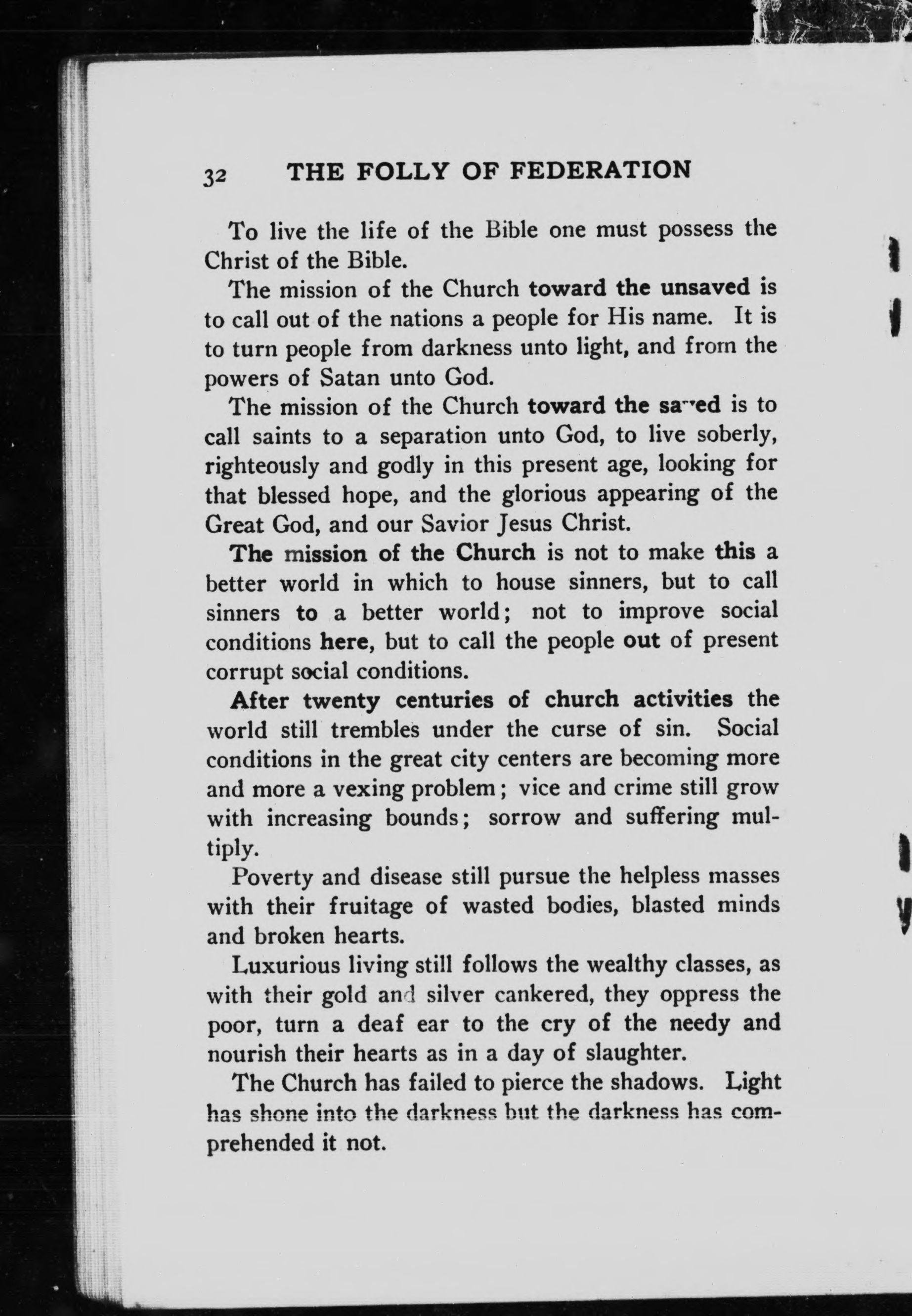 32 THE FOLLY OF FEDERATION

To live the life of the Bible one must possess the Christ of the Bible.

The mission of the Church toward the unsaved is to call out of the nations a people for His name. It is to turn people from darkness unto light, and from the powers of Satan unto God.

The mission of the Church toward the saved is to call saints to a separation unto God, to live soberly, righteously and godly in this present age, looking for that blessed hope, and the glorious appearing of the Great God, and our Savior Jesus Christ.

The mission of the Church is not to make this a better world in which to house sinners, but to call sinners to a better world; not to improve social conditions here, but to call the people out of present corrupt social conditions.

After twenty centuries of church activities the world still trembles under the curse of sin. Social conditions in the great city centers are becoming more and more a vexing problem; vice and crime still grow with increasing bounds; sorrow and suffering multiply.

Poverty and disease still pursue the helpless masses with their fruitage of wasted bodies, blasted minds and broken hearts.

Luxurious living still follows the wealthy classes, as with their gold and silver cankered, they oppress the poor, turn a deaf ear to the cry of the needy and nourish their hearts as in a day of slaughter.

The Church has failed to pierce the shadows. Light has shone into the darkness but the darkness has comprehended it not.